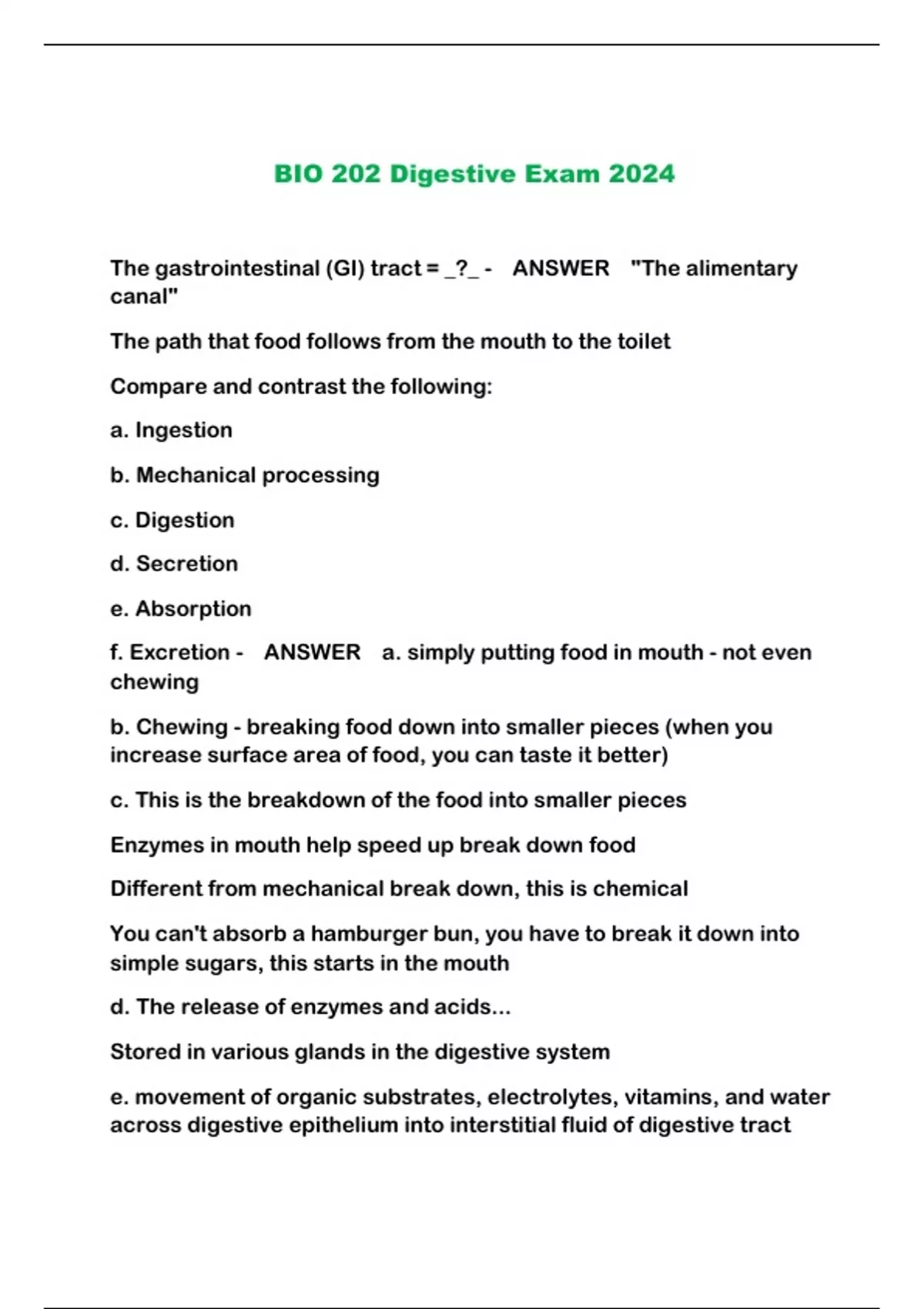 BIO 202 Digestive Exam 2024

The gastrointestinal (GI) tract = _?_ - ANSWER "The alimentary canal"

The path that food follows from the mouth to the toilet

Compare and contrast the following:

a. Ingestion

b. Mechanical processing

c. Digestion

d. Secretion

e. Absorption

f. Excretion - ANSWER a. simply putting food in mouth - not even chewing

b. Chewing - breaking food down into smaller pieces (when you increase surface area of food, you can taste it better)

c. This is the breakdown of the food into smaller pieces

Enzymes in mouth help speed up break down food

Different from mechanical break down, this is chemical

You can't absorb a hamburger bun, you have to break it down into simple sugars, this starts in the mouth

d. The release of enzymes and acids...

Stored in various glands in the digestive system

e. movement of organic substrates, electrolytes, vitamins, and water across digestive epithelium into interstitial fluid of digestive tract